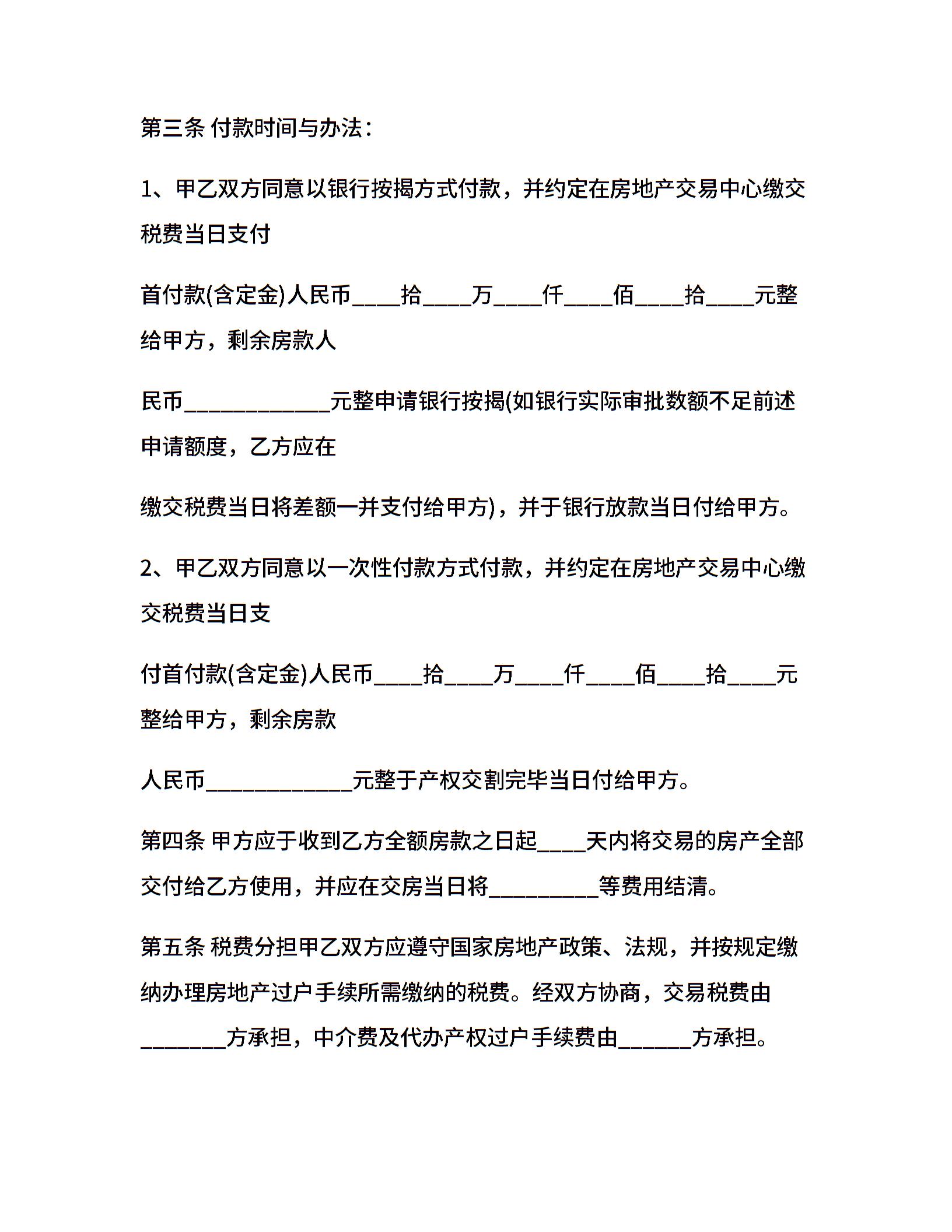 第三条 付款时间与办法：

1、甲乙双方同意以银行按揭方式付款，并约定在房地产交易中心缴交税费当日支付

首付款(含定金)人民币____拾____万____仟____佰____拾____元整给甲方，剩余房款人

民币____________元整申请银行按揭(如银行实际审批数额不足前述申请额度，乙方应在

缴交税费当日将差额一并支付给甲方)，并于银行放款当日付给甲方。

2、甲乙双方同意以一次性付款方式付款，并约定在房地产交易中心缴交税费当日支

付首付款(含定金)人民币____拾____万____仟____佰____拾____元整给甲方，剩余房款

人民币____________元整于产权交割完毕当日付给甲方。

第四条 甲方应于收到乙方全额房款之日起____天内将交易的房产全部交付给乙方使用，并应在交房当日将_________等费用结清。

第五条 税费分担甲乙双方应遵守国家房地产政策、法规，并按规定缴纳办理房地产过户手续所需缴纳的税费。经双方协商，交易税费由_______方承担，中介费及代办产权过户手续费由______方承担。